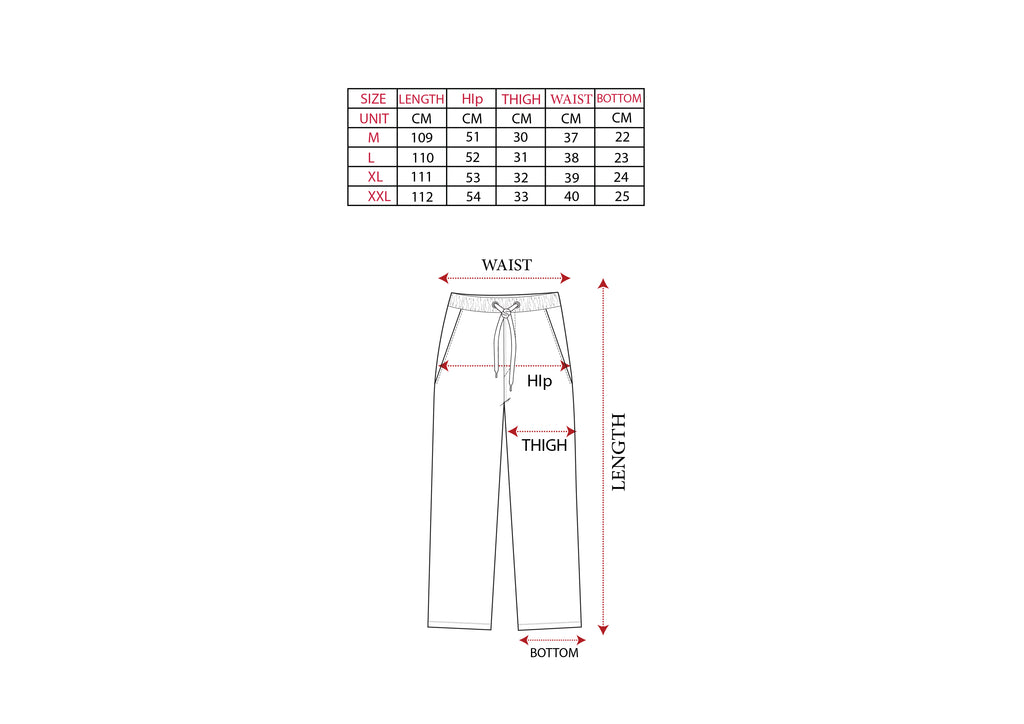 | SIZE | LENGTH | HIp | THIGH | WAIST | BOTTOM |
|---|---|---|---|---|---|
| UNIT | CM | CM | CM | CM | CM |
| M | 109 | 51 | 30 | 37 | 22 |
| L | 110 | 52 | 31 | 38 | 23 |
| XL | 111 | 53 | 32 | 39 | 24 |
| XXL | 112 | 54 | 33 | 40 | 25 |

WAIST

HIp

THIGH

LENGTH

BOTTOM